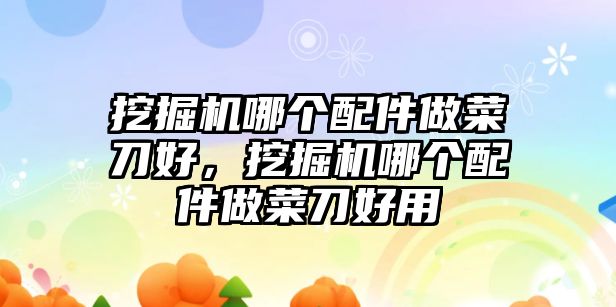 挖掘机哪个配件做菜刀好，挖掘机哪个配件做菜刀好用